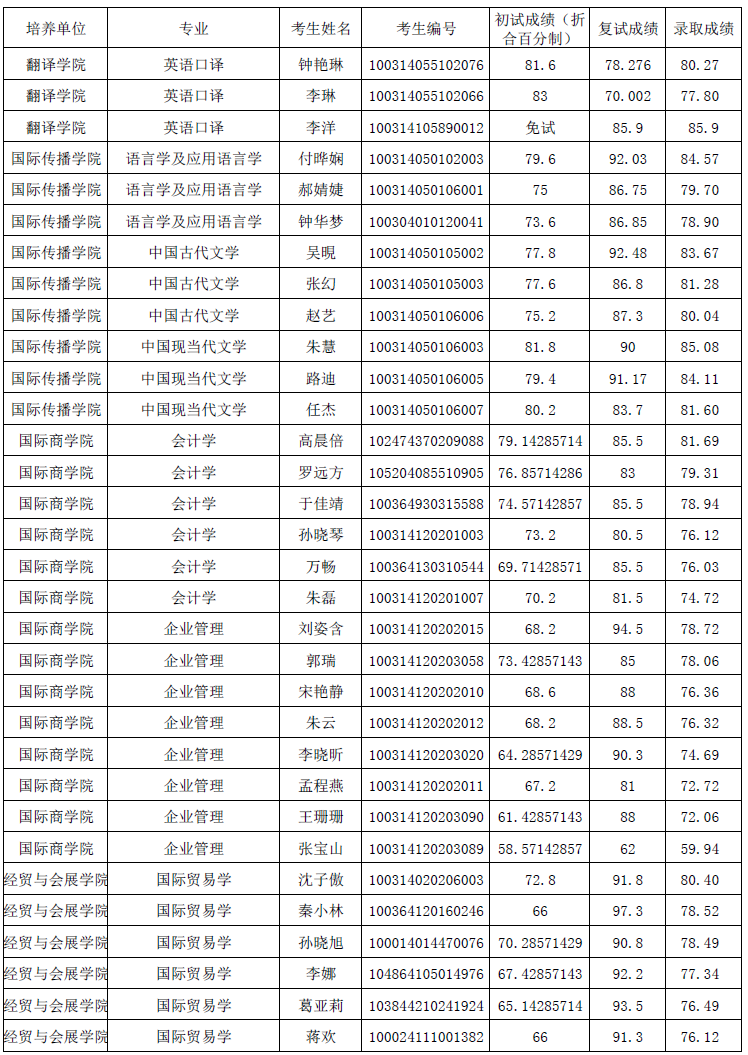 | 培养单位 | 专业 | 考生姓名 | 考生编号 | 初试成绩（折合百分制） | 复试成绩 | 录取成绩 |
|---|---|---|---|---|---|---|
| 翻译学院 | 英语口译 | 钟艳琳 | 100314055102076 | 81.6 | 78.276 | 80.27 |
| 翻译学院 | 英语口译 | 李琳 | 100314055102066 | 83 | 70.002 | 77.80 |
| 翻译学院 | 英语口译 | 李洋 | 100314105890012 | 免试 | 85.9 | 85.9 |
| 国际传播学院 | 语言学及应用语言学 | 付晔娴 | 100314050102003 | 79.6 | 92.03 | 84.57 |
| 国际传播学院 | 语言学及应用语言学 | 郝婧婕 | 100314050106001 | 75 | 86.75 | 79.70 |
| 国际传播学院 | 语言学及应用语言学 | 钟华梦 | 100304010120041 | 73.6 | 86.85 | 78.90 |
| 国际传播学院 | 中国古代文学 | 吴晛 | 100314050105002 | 77.8 | 92.48 | 83.67 |
| 国际传播学院 | 中国古代文学 | 张幻 | 100314050105003 | 77.6 | 86.8 | 81.28 |
| 国际传播学院 | 中国古代文学 | 赵艺 | 100314050106006 | 75.2 | 87.3 | 80.04 |
| 国际传播学院 | 中国现当代文学 | 朱慧 | 100314050106003 | 81.8 | 90 | 85.08 |
| 国际传播学院 | 中国现当代文学 | 路迪 | 100314050106005 | 79.4 | 91.17 | 84.11 |
| 国际传播学院 | 中国现当代文学 | 任杰 | 100314050106007 | 80.2 | 83.7 | 81.60 |
| 国际商学院 | 会计学 | 高晨倍 | 102474370209088 | 79.14285714 | 85.5 | 81.69 |
| 国际商学院 | 会计学 | 罗远方 | 105204085510905 | 76.85714286 | 83 | 79.31 |
| 国际商学院 | 会计学 | 于佳靖 | 100364930315588 | 74.57142857 | 85.5 | 78.94 |
| 国际商学院 | 会计学 | 孙晓琴 | 100314120201003 | 73.2 | 80.5 | 76.12 |
| 国际商学院 | 会计学 | 万畅 | 100364130310544 | 69.71428571 | 85.5 | 76.03 |
| 国际商学院 | 会计学 | 朱磊 | 100314120201007 | 70.2 | 81.5 | 74.72 |
| 国际商学院 | 企业管理 | 刘姿含 | 100314120202015 | 68.2 | 94.5 | 78.72 |
| 国际商学院 | 企业管理 | 郭瑞 | 100314120203058 | 73.42857143 | 85 | 78.06 |
| 国际商学院 | 企业管理 | 宋艳静 | 100314120202010 | 68.6 | 88 | 76.36 |
| 国际商学院 | 企业管理 | 朱云 | 100314120202012 | 68.2 | 88.5 | 76.32 |
| 国际商学院 | 企业管理 | 李晓昕 | 100314120203020 | 64.28571429 | 90.3 | 74.69 |
| 国际商学院 | 企业管理 | 孟程燕 | 100314120202011 | 67.2 | 81 | 72.72 |
| 国际商学院 | 企业管理 | 王珊珊 | 100314120203090 | 61.42857143 | 88 | 72.06 |
| 国际商学院 | 企业管理 | 张宝山 | 100314120203089 | 58.57142857 | 62 | 59.94 |
| 经贸与会展学院 | 国际贸易学 | 沈子傲 | 100314020206003 | 72.8 | 91.8 | 80.40 |
| 经贸与会展学院 | 国际贸易学 | 秦小林 | 100364120160246 | 66 | 97.3 | 78.52 |
| 经贸与会展学院 | 国际贸易学 | 孙晓旭 | 100014014470076 | 70.28571429 | 90.8 | 78.49 |
| 经贸与会展学院 | 国际贸易学 | 李娜 | 104864105014976 | 67.42857143 | 92.2 | 77.34 |
| 经贸与会展学院 | 国际贸易学 | 葛亚莉 | 103844210241924 | 65.14285714 | 93.5 | 76.49 |
| 经贸与会展学院 | 国际贸易学 | 蒋欢 | 100024111001382 | 66 | 91.3 | 76.12 |